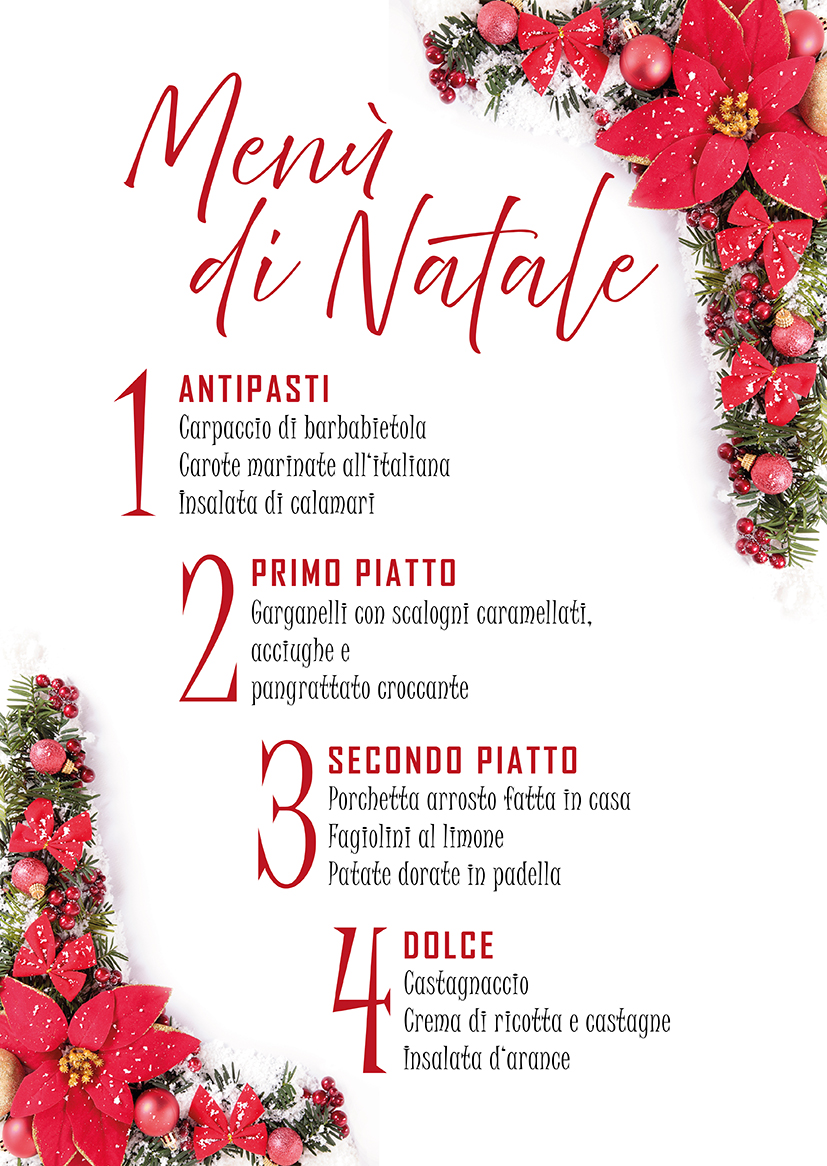 Menù di Natale

1 ANTIPASTI
Carpaccio di barbabietola
Carote marinate all'italiana
Insalata di calamari

2 PRIMO PIATTO
Garganelli con scalogni caramellati, acciughe e pangrattato croccante

3 SECONDO PIATTO
Porchetta arrosto fatta in casa
Fagiolini al limone
Patate dorate in padella

4 DOLCE
Castagnaccio
Crema di ricotta e castagne
Insalata d'arance